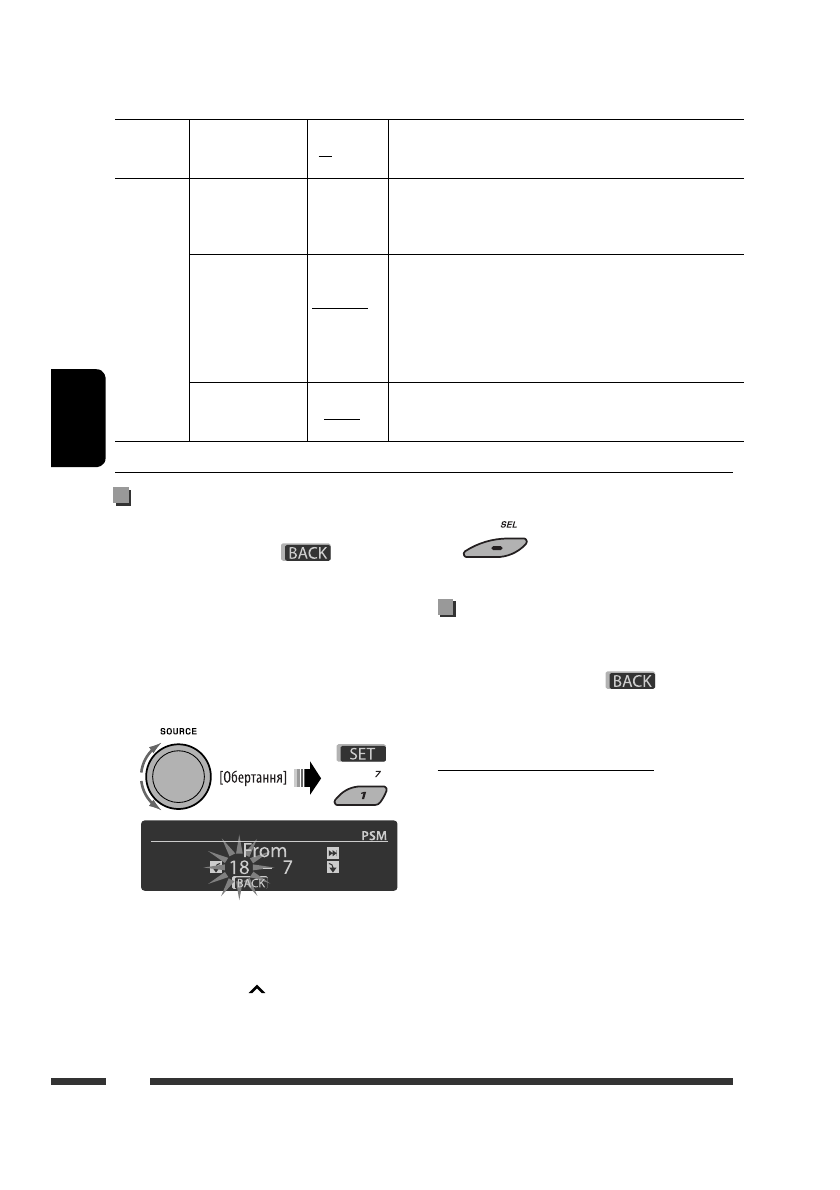 BACK

SEL

BACK

SOURCE

[Обертання]

SET

7

1

PSM

From

18 – 7

BACK